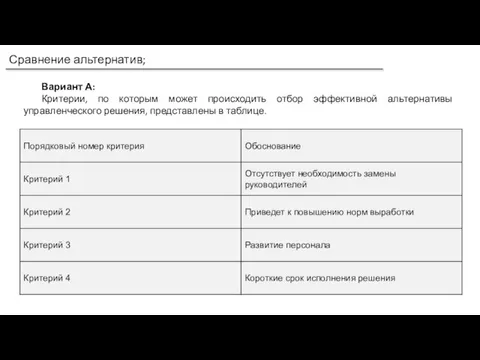 Сравнение альтернатив;

Вариант А:

Критерии, по которым может происходить отбор эффективной альтернативы управленческого решения, представлены в таблице.

| Порядковый номер критерия | Обоснование |
|---|---|
| Критерий 1 | Отсутствует необходимость замены руководителей |
| Критерий 2 | Приведет к повышению норм выработки |
| Критерий 3 | Развитие персонала |
| Критерий 4 | Короткие срок исполнения решения |